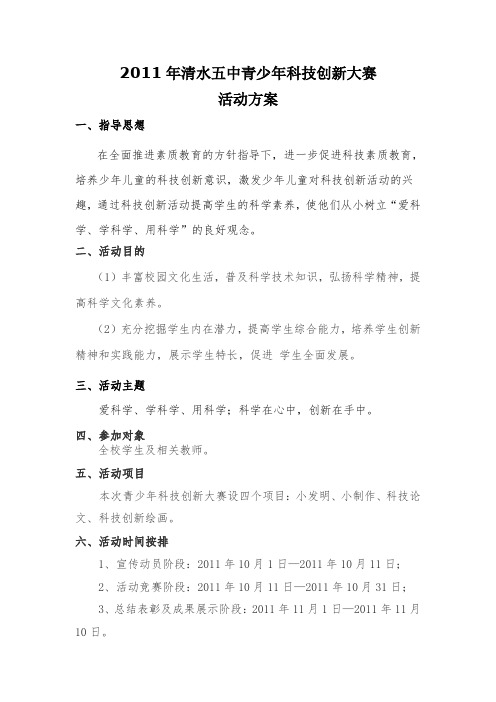 2011 年清水五中青少年科技创新大赛
活动方案

一、指导思想

在全面推进素质教育的方针指导下，进一步促进科技素质教育，培养少年儿童的科技创新意识，激发少年儿童对科技创新活动的兴趣，通过科技创新活动提高学生的科学素养，使他们从小树立“爱科学、学科学、用科学”的良好观念。

二、活动目的

（1）丰富校园文化生活，普及科学技术知识，弘扬科学精神，提高科学文化素养。

（2）充分挖掘学生内在潜力，提高学生综合能力，培养学生创新精神和实践能力，展示学生特长，促进 学生全面发展。

三、活动主题

爱科学、学科学、用科学；科学在心中，创新在手中。

四、参加对象

全校学生及相关教师。

五、活动项目

本次青少年科技创新大赛设四个项目：小发明、小制作、科技论文、科技创新绘画。

六、活动时间按排

1、宣传动员阶段：2011 年 10 月 1 日—2011 年 10 月 11 日；

2、活动竞赛阶段：2011 年 10 月 11 日—2011 年 10 月 31 日；

3、总结表彰及成果展示阶段：2011 年 11 月 1 日—2011 年 11 月 10 日。